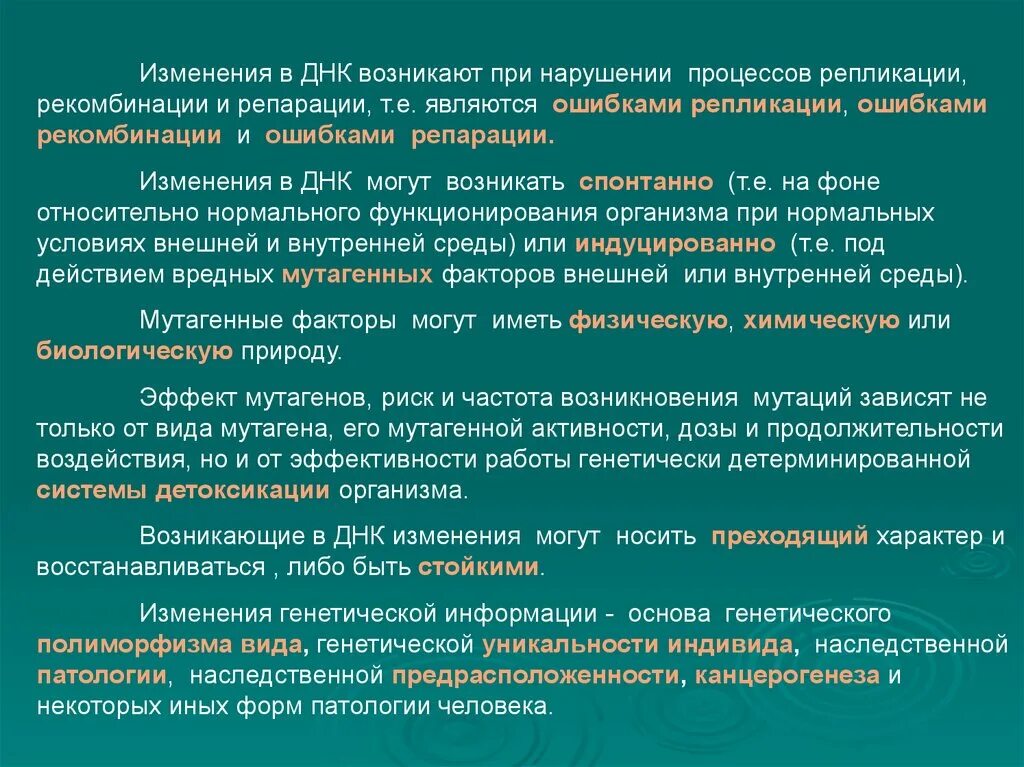 Изменения в ДНК возникают при нарушении процессов репликации, рекомбинации и репарации, т.е. являются ошибками репликации, ошибками рекомбинации и ошибками репарации.

Изменения в ДНК могут возникать спонтанно (т.е. на фоне относительно нормального функционирования организма при нормальных условиях внешней и внутренней среды) или индуцированно (т.е. под действием вредных мутагенных факторов внешней или внутренней среды).

Мутагенные факторы могут иметь физическую, химическую или биологическую природу.

Эффект мутагенов, риск и частота возникновения мутаций зависят не только от вида мутагена, его мутагенной активности, дозы и продолжительности воздействия, но и от эффективности работы генетически детерминированной системы детоксикации организма.

Возникающие в ДНК изменения могут носить преходящий характер и восстанавливаться , либо быть стойкими.

Изменения генетической информации - основа генетического полиморфизма вида, генетической уникальности индивида, наследственной патологии, наследственной предрасположенности, канцерогенеза и некоторых иных форм патологии человека.